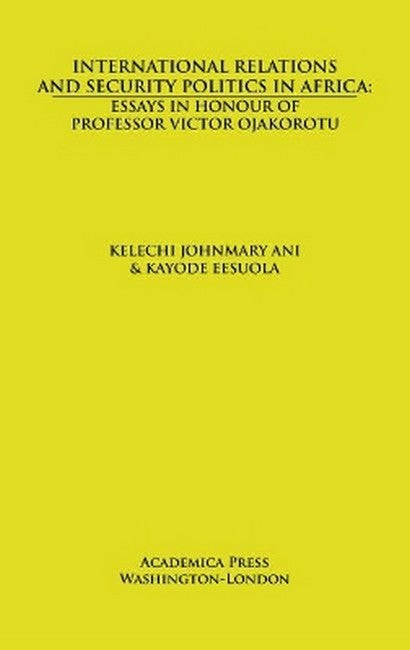 INTERNATIONAL RELATIONS AND SECURITY POLITICS IN AFRICA:
ESSAYS IN HONOUR OF PROFESSOR VICTOR OJAKOROTU

KELECHI JOHNMARY ANI
& KAYODE EESUOLA

ACADEMICA PRESS
WASHINGTON-LONDON